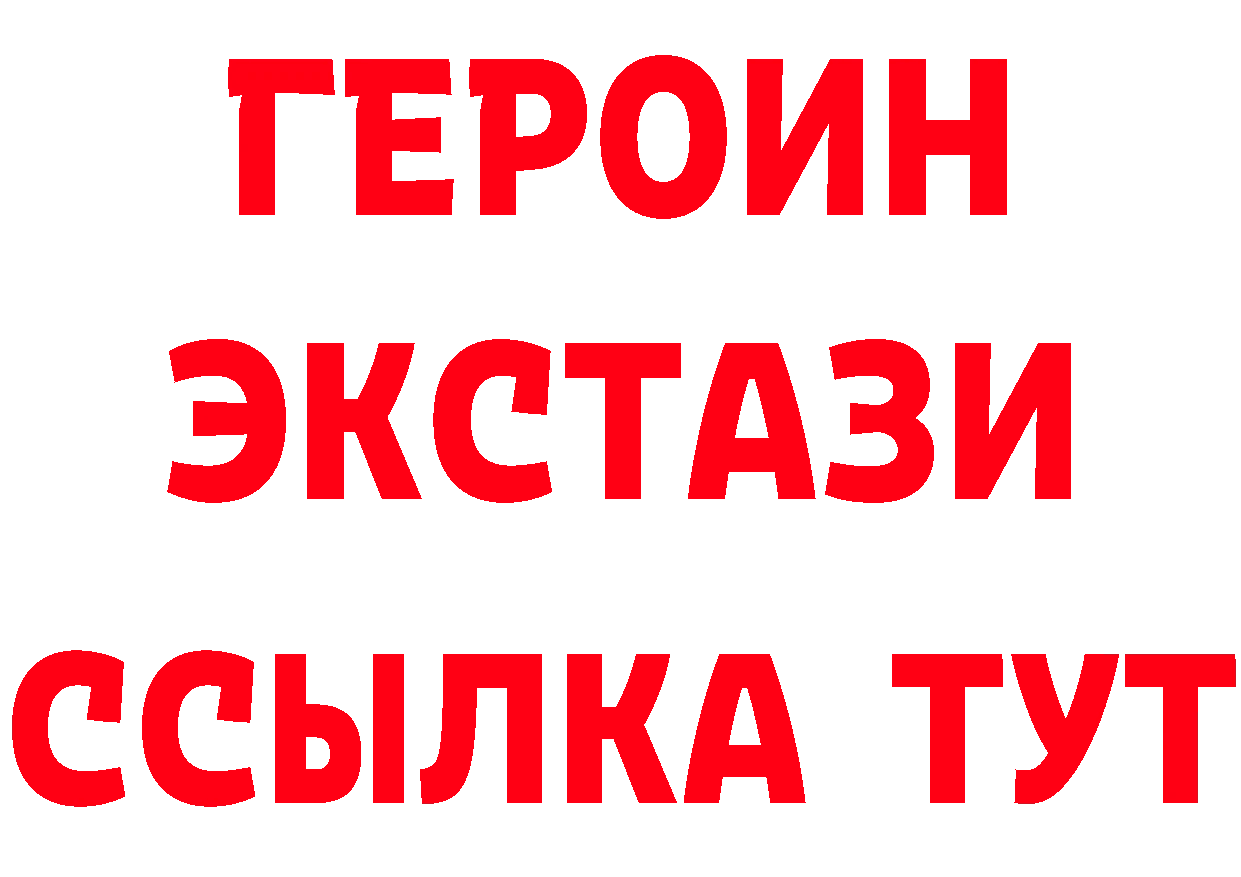 ГЕРОИН
ЭКСТАЗИ
ССЫЛКА ТУТ